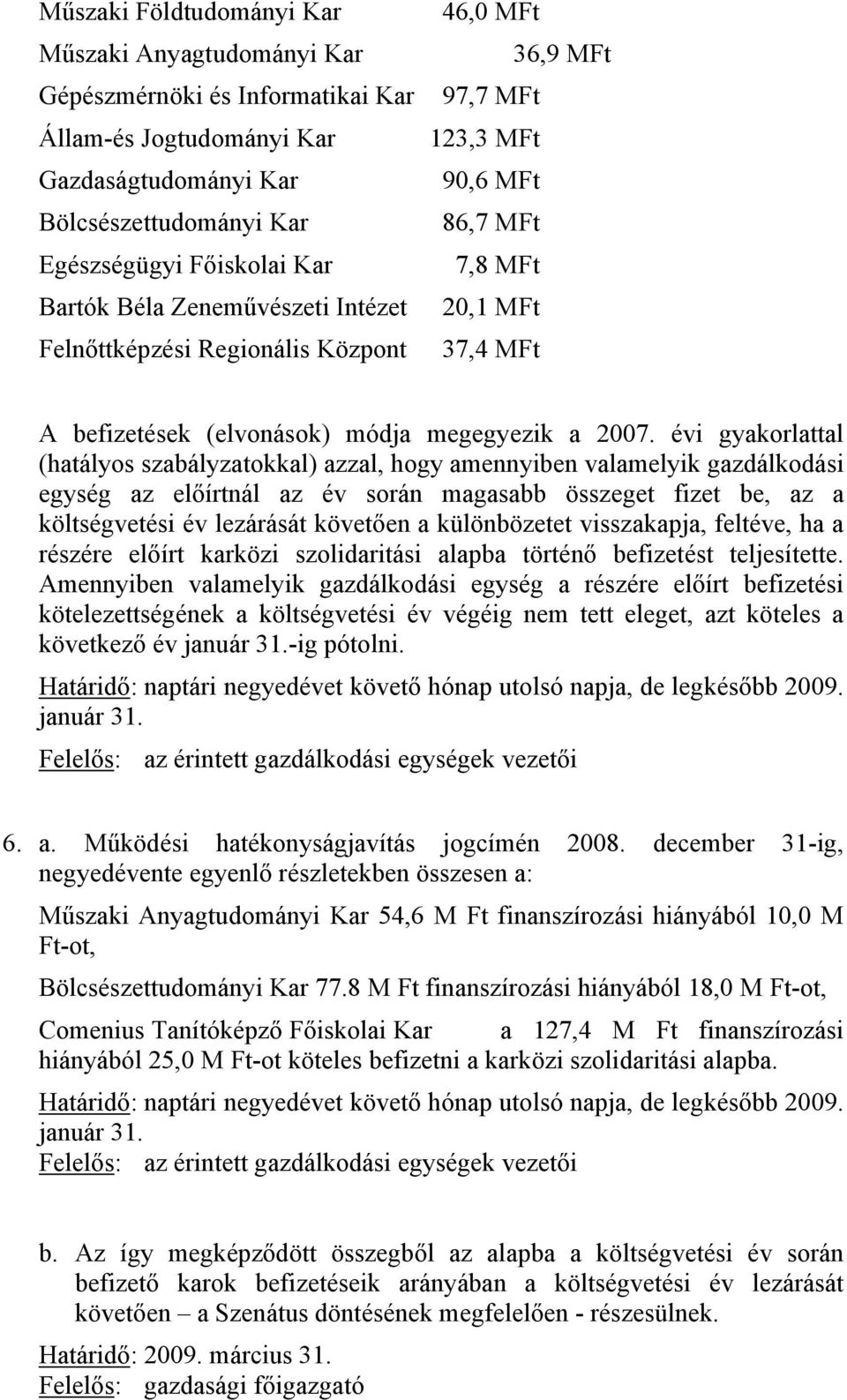 Műszaki Földtudományi Kar 46,0 MFt
Műszaki Anyagtudományi Kar 36,9 MFt
Gépészmérnöki és Informatikai Kar 97,7 MFt
Állam-és Jogtudományi Kar 123,3 MFt
Gazdaságtudományi Kar 90,6 MFt
Bölcsészettudományi Kar 86,7 MFt
Egészségügyi Főiskolai Kar 7,8 MFt
Bartók Béla Zeneművészeti Intézet 20,1 MFt
Felnőttképzési Regionális Központ 37,4 MFt

A befizetések (elvonások) módja megegyezik a 2007. évi gyakorlattal (hatályos szabályzatokkal) azzal, hogy amennyiben valamelyik gazdálkodási egység az előírtnál az év során magasabb összeget fizet be, az a költségvetési év lezárását követően a különbözetet visszakapja, feltéve, ha a részére előírt karközi szolidaritási alapba történő befizetést teljesítette. Amennyiben valamelyik gazdálkodási egység a részére előírt befizetési kötelezettségének a költségvetési év végéig nem tett eleget, azt köteles a következő év január 31.-ig pótolni.

Határidő: naptári negyedévet követő hónap utolsó napja, de legkésőbb 2009. január 31.

Felelős: az érintett gazdálkodási egységek vezetői

6. a. Működési hatékonyságjavítás jogcímén 2008. december 31-ig, negyedévente egyenlő részletekben összesen a:

Műszaki Anyagtudományi Kar 54,6 M Ft finanszírozási hiányából 10,0 M Ft-ot,

Bölcsészettudományi Kar 77.8 M Ft finanszírozási hiányából 18,0 M Ft-ot,

Comenius Tanítóképző Főiskolai Kar a 127,4 M Ft finanszírozási hiányából 25,0 M Ft-ot köteles befizetni a karközi szolidaritási alapba.

Határidő: naptári negyedévet követő hónap utolsó napja, de legkésőbb 2009. január 31.

Felelős: az érintett gazdálkodási egységek vezetői

b. Az így megképződött összegből az alapba a költségvetési év során befizető karok befizetéseik arányában a költségvetési év lezárását követően – a Szenátus döntésének megfelelően - részesülnek.

Határidő: 2009. március 31.

Felelős: gazdasági főigazgató